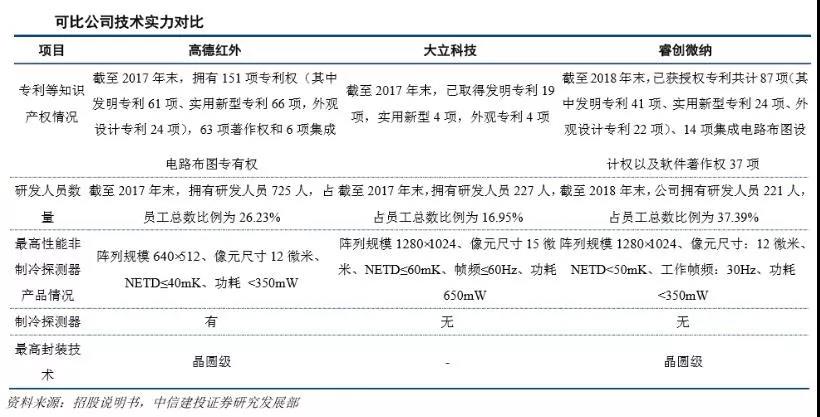 可比公司技术实力对比

| 项目 | 高德红外 | 大立科技 | 睿创微纳 |
|---|---|---|---|
| 专利等知识产权情况 | 截至 2017 年末，拥有 151 项专利权（其中发明专利 61 项、实用新型专利 66 项，外观设计专利 24 项），63 项著作权和 6 项集成电路布图专有权 | 截至 2017 年末，已取得发明专利 19 项，实用新型 4 项，外观专利 4 项 | 截至 2018 年末，已获授权专利共计 87 项（其中发明专利 41 项、实用新型专利 24 项、外观设计专利 22 项）、14 项集成电路布图设计权以及软件著作权 37 项 |
| 研发人员数量 | 截至 2017 年末，拥有研发人员 725 人，占员工总数比例为 26.23% | 截至 2017 年末，拥有研发人员 227 人，占员工总数比例为 16.95% | 截至 2018 年末，公司拥有研发人员 221 人，占员工总数比例为 37.39% |
| 最高性能非制冷探测器产品情况 | 阵列规模 640×512、像元尺寸 12 微米、NETD≤40mK、功耗 <350mW | 阵列规模 1280×1024、像元尺寸 15 微米、NETD≤60mK、帧频≤60Hz、功耗 650mW | 阵列规模 1280×1024、像元尺寸：12 微米、NETD<50mK、工作帧频：30Hz、功耗 <350mW |
| 制冷探测器 | 有 | 无 | 无 |
| 最高封装技术 | 晶圆级 | - | 晶圆级 |

资料来源：招股说明书，中信建投证券研究发展部